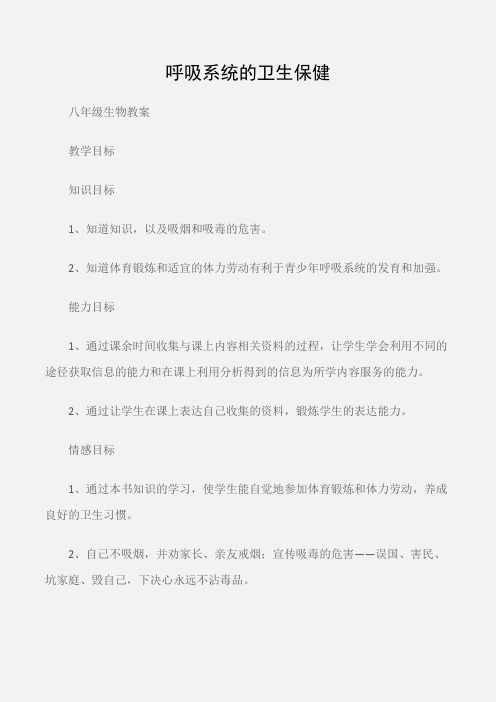 呼吸系统的卫生保健

八年级生物教案

教学目标

知识目标

1、知道知识，以及吸烟和吸毒的危害。

2、知道体育锻炼和适宜的体力劳动有利于青少年呼吸系统的发育和加强。

能力目标

1、通过课余时间收集与课上内容相关资料的过程，让学生学会利用不同的途径获取信息的能力和在课上利用分析得到的信息为所学内容服务的能力。

2、通过让学生在课上表达自己收集的资料，锻炼学生的表达能力。

情感目标

1、通过本书知识的学习，使学生能自觉地参加体育锻炼和体力劳动，养成良好的卫生习惯。

2、自己不吸烟，并劝家长、亲友戒烟；宣传吸毒的危害——误国、害民、坑家庭、毁自己，下决心永远不沾毒品。